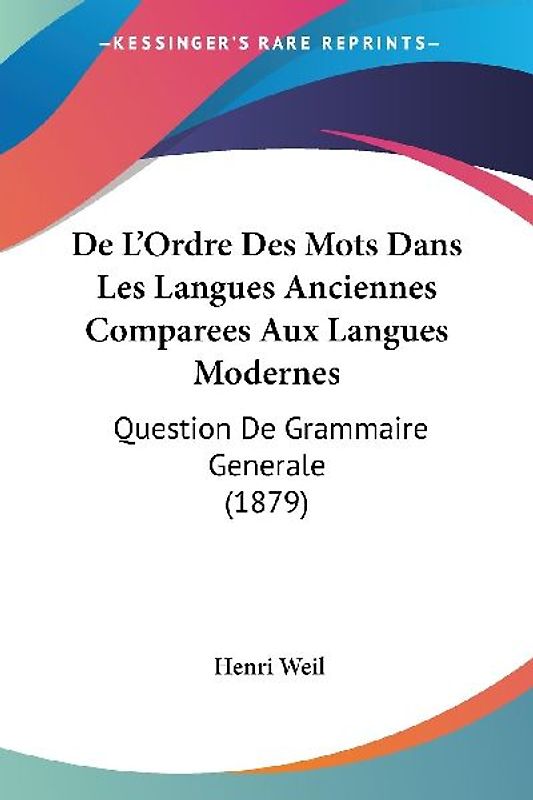 —KESSINGER'S RARE REPRINTS—

De L'Ordre Des Mots Dans Les Langues Anciennes Comparees Aux Langues Modernes

Question De Grammaire Generale (1879)

Henri Weil